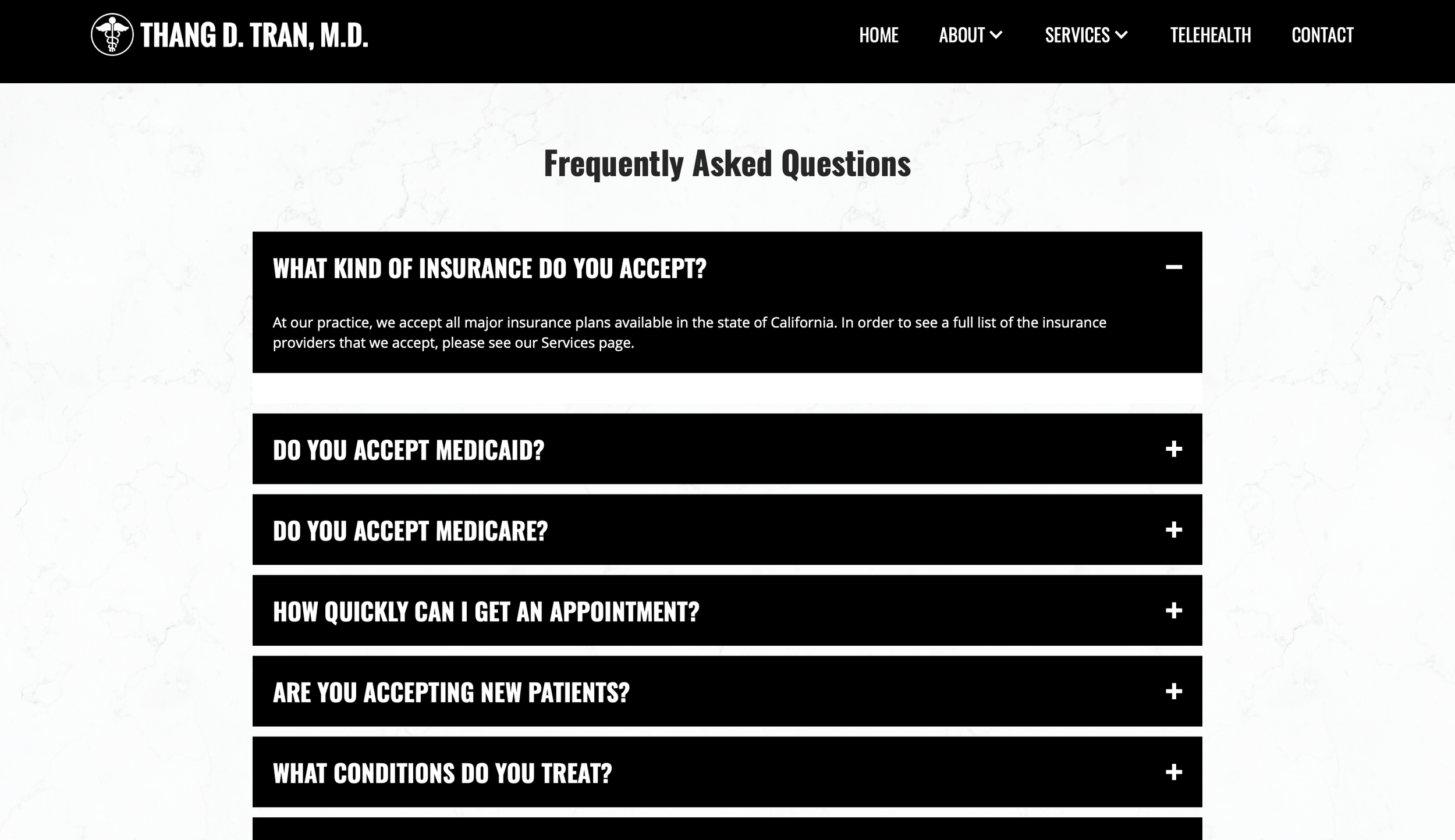 THANG D. TRAN, M.D.

HOME ABOUT SERVICES TELEHEALTH CONTACT

Frequently Asked Questions

WHAT KIND OF INSURANCE DO YOU ACCEPT?

At our practice, we accept all major insurance plans available in the state of California. In order to see a full list of the insurance providers that we accept, please see our Services page.

DO YOU ACCEPT MEDICAID?

DO YOU ACCEPT MEDICARE?

HOW QUICKLY CAN I GET AN APPOINTMENT?

ARE YOU ACCEPTING NEW PATIENTS?

WHAT CONDITIONS DO YOU TREAT?